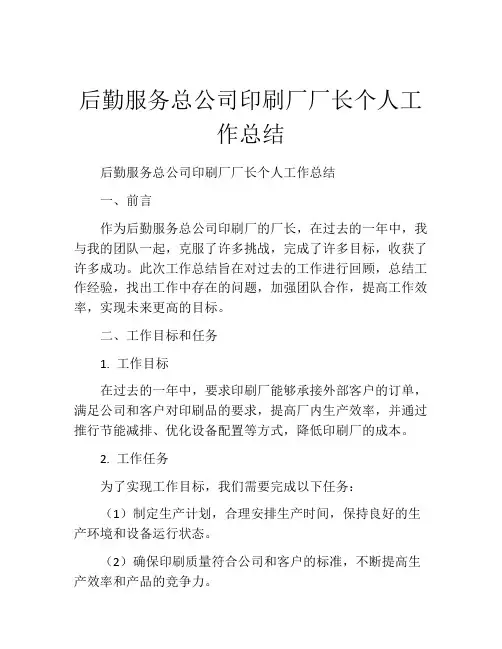 后勤服务总公司印刷厂厂长个人工作总结

后勤服务总公司印刷厂厂长个人工作总结

一、前言

作为后勤服务总公司印刷厂的厂长，在过去的一年中，我与我的团队一起，克服了许多挑战，完成了许多目标，收获了许多成功。此次工作总结旨在对过去的工作进行回顾，总结工作经验，找出工作中存在的问题，加强团队合作，提高工作效率，实现未来更高的目标。

二、工作目标和任务

1. 工作目标

在过去的一年中，要求印刷厂能够承接外部客户的订单，满足公司和客户对印刷品的要求，提高厂内生产效率，并通过推行节能减排、优化设备配置等方式，降低印刷厂的成本。

2. 工作任务

为了实现工作目标，我们需要完成以下任务：

（1）制定生产计划，合理安排生产时间，保持良好的生产环境和设备运行状态。

（2）确保印刷质量符合公司和客户的标准，不断提高生产效率和产品的竞争力。